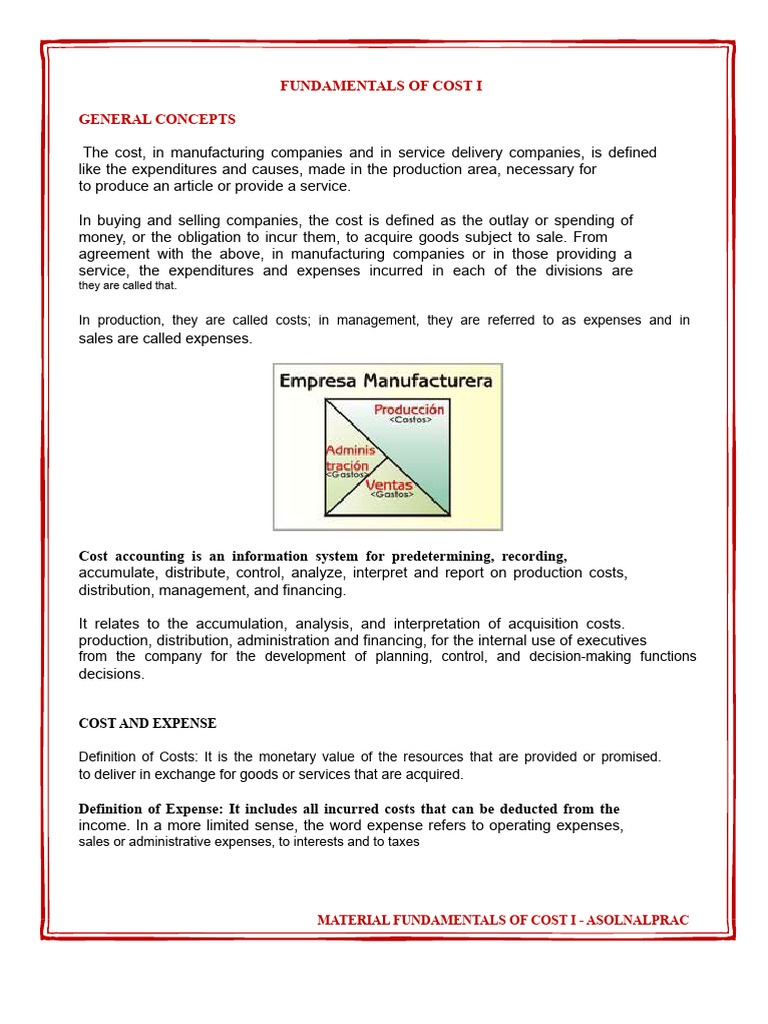 FUNDAMENTALS OF COST I

GENERAL CONCEPTS

The cost, in manufacturing companies and in service delivery companies, is defined like the expenditures and causes, made in the production area, necessary for to produce an article or provide a service.

In buying and selling companies, the cost is defined as the outlay or spending of money, or the obligation to incur them, to acquire goods subject to sale. From agreement with the above, in manufacturing companies or in those providing a service, the expenditures and expenses incurred in each of the divisions are they are called that.

In production, they are called costs; in management, they are referred to as expenses and in sales are called expenses.

Empresa Manufacturera

Producción
<Costos>

Adminis
tración
<Gastos>

Ventas
<Gastos>

Cost accounting is an information system for predetermining, recording, accumulate, distribute, control, analyze, interpret and report on production costs, distribution, management, and financing.

It relates to the accumulation, analysis, and interpretation of acquisition costs. production, distribution, administration and financing, for the internal use of executives from the company for the development of planning, control, and decision-making functions decisions.

COST AND EXPENSE

Definition of Costs: It is the monetary value of the resources that are provided or promised. to deliver in exchange for goods or services that are acquired.

Definition of Expense: It includes all incurred costs that can be deducted from the income. In a more limited sense, the word expense refers to operating expenses, sales or administrative expenses, to interests and to taxes

MATERIAL FUNDAMENTALS OF COST I - ASOLNALPRAC